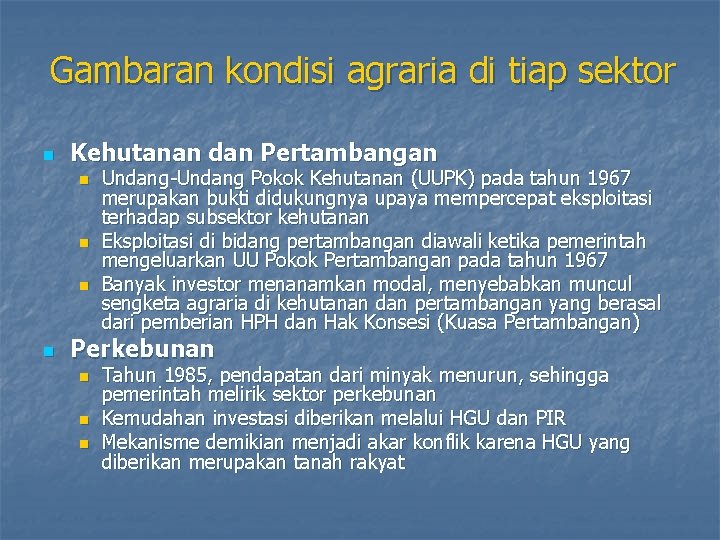 Gambaran kondisi agraria di tiap sektor

Kehutanan dan Pertambangan

Undang-Undang Pokok Kehutanan (UUPK) pada tahun 1967 merupakan bukti didukungnya upaya mempercepat eksploitasi terhadap subsektor kehutanan

Eksploitasi di bidang pertambangan diawali ketika pemerintah mengeluarkan UU Pokok Pertambangan pada tahun 1967

Banyak investor menanamkan modal, menyebabkan muncul sengketa agraria di kehutanan dan pertambangan yang berasal dari pemberian HPH dan Hak Konsesi (Kuasa Pertambangan)

Perkebunan

Tahun 1985, pendapatan dari minyak menurun, sehingga pemerintah melirik sektor perkebunan

Kemudahan investasi diberikan melalui HGU dan PIR

Mekanisme demikian menjadi akar konflik karena HGU yang diberikan merupakan tanah rakyat